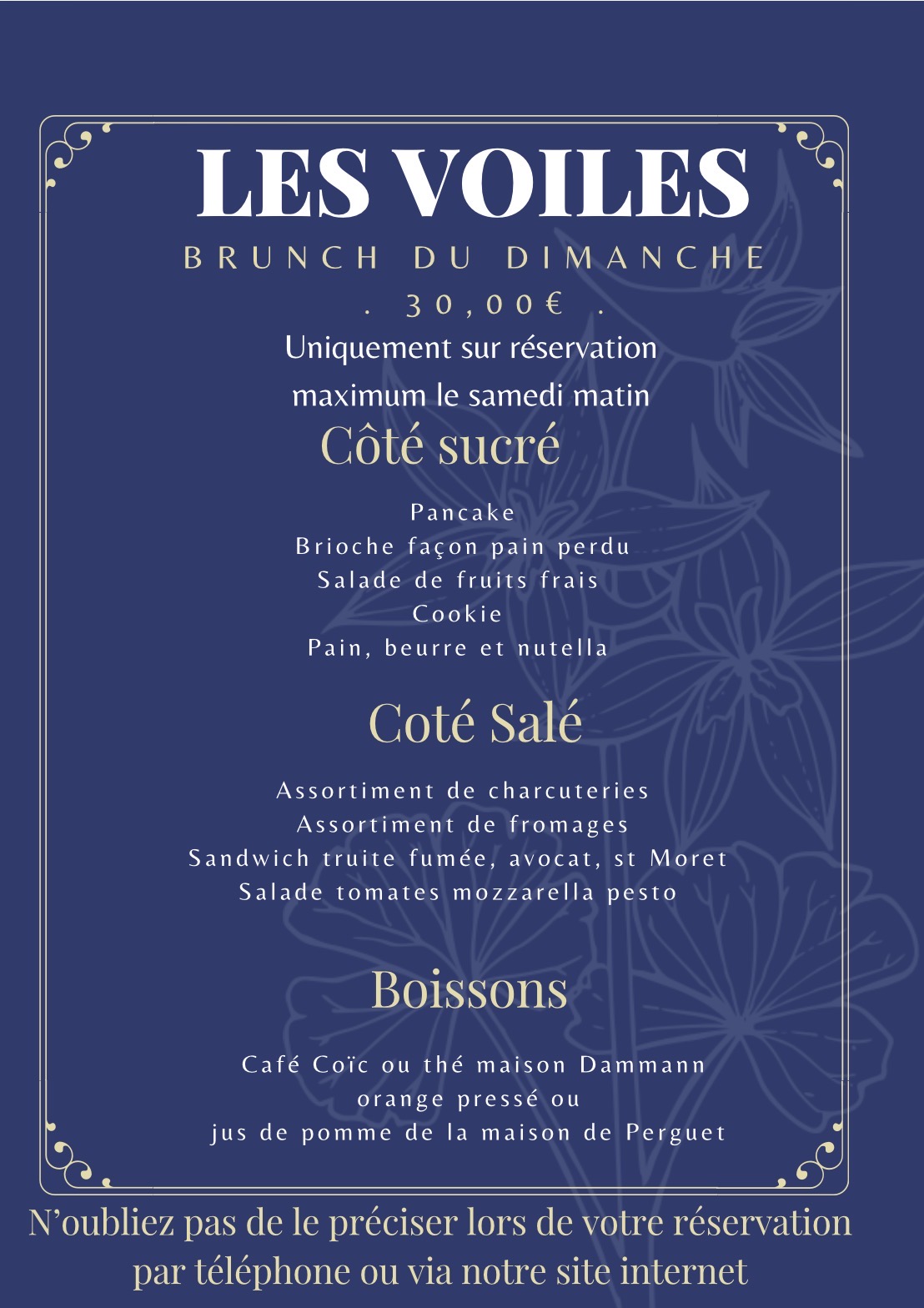 LES VOILES

BRUNCH DU DIMANCHE

. 30,00€ .

Uniquement sur réservation
maximum le samedi matin

Côté sucré

Pancake
Brioche façon pain perdu
Salade de fruits frais
Cookie
Pain, beurre et nutella

Coté Salé

Assortiment de charcuteries
Assortiment de fromages
Sandwich truite fumée, avocat, st Moret
Salade tomates mozzarella pesto

Boissons

Café Coïc ou thé maison Dammann
orange pressé ou
jus de pomme de la maison de Perguet

N'oubliez pas de le préciser lors de votre réservation par téléphone ou via notre site internet